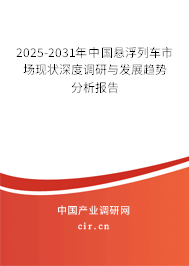 2025-2031年中国悬浮列车市场现状深度调研与发展趋势分析报告

中国产业调研网

cir.cn